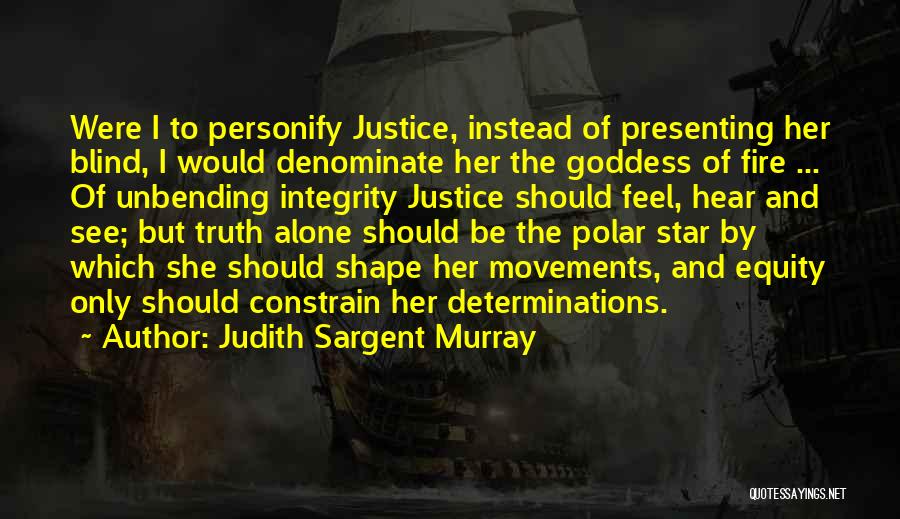 Were I to personify Justice, instead of presenting her blind, I would denominate her the goddess of fire ... Of unbending integrity Justice should feel, hear and see; but truth alone should be the polar star by which she should shape her movements, and equity only should constrain her determinations.

~ Author: Judith Sargent Murray

QUOTESSAYINGS.NET